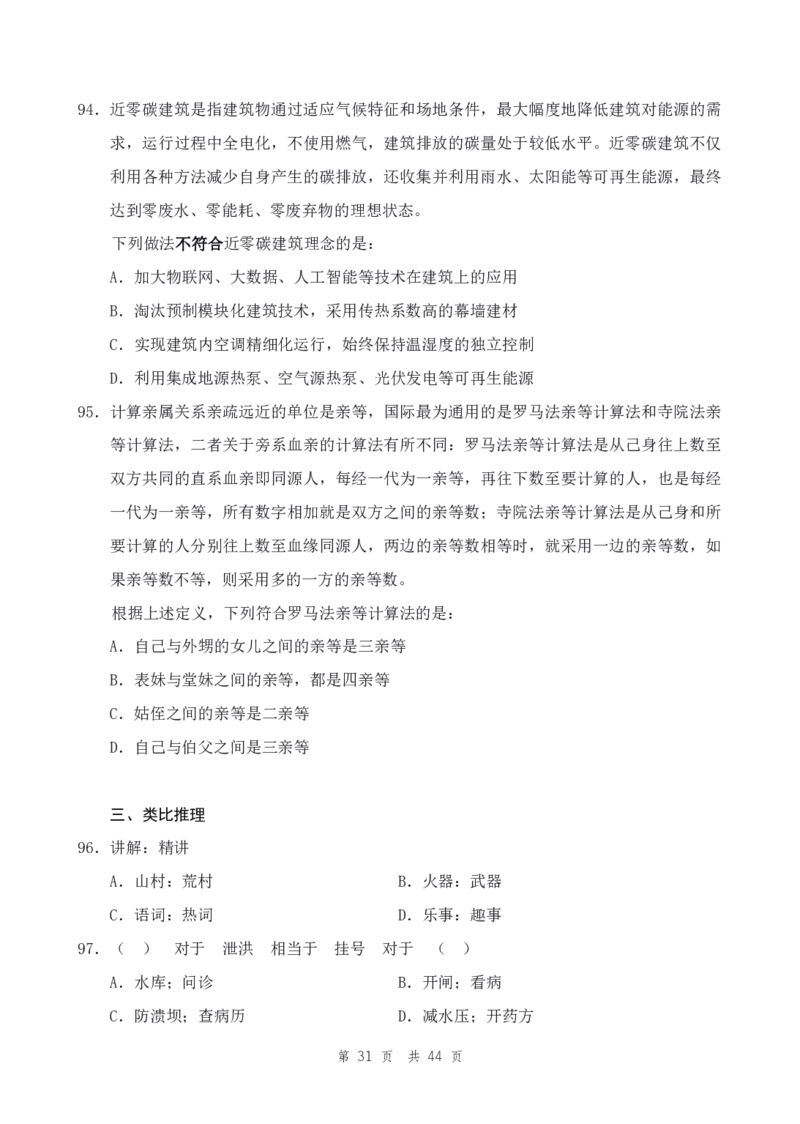 94.近零碳建筑是指建筑物通过适应气候特征和场地条件，最大幅度地降低建筑对能源的需求，运行过程中全电化，不使用燃气，建筑排放的碳量处于较低水平。近零碳建筑不仅利用各种方法减少自身产生的碳排放，还收集并利用雨水、太阳能等可再生能源，最终达到零废水、零能耗、零废弃物的理想状态。

下列做法不符合近零碳建筑理念的是：

A.加大物联网、大数据、人工智能等技术在建筑上的应用

B.淘汰预制模块化建筑技术，采用传热系数高的幕墙建材

C.实现建筑内空调精细化运行，始终保持温湿度的独立控制

D.利用集成地源热泵、空气源热泵、光伏发电等可再生能源

95.计算亲属关系亲疏远近的单位是亲等，国际最为通用的是罗马法亲等计算法和寺院法亲等计算法，二者关于旁系血亲的计算法有所不同：罗马法亲等计算法是从己身往上数至双方共同的直系血亲即同源人，每经一代为一亲等，再往下数至要计算的人，也是每经一代为一亲等，所有数字相加就是双方之间的亲等数；寺院法亲等计算法是从己身和所要计算的人分别往上数至血缘同源人，两边的亲等数相等时，就采用一边的亲等数，如果亲等数不等，则采用多的一方的亲等数。

根据上述定义，下列符合罗马法亲等计算法的是：

A.自己与外甥的女儿之间的亲等是三亲等

B.表妹与堂妹之间的亲等，都是四亲等

C.姑侄之间的亲等是二亲等

D.自己与伯父之间是三亲等

三、类比推理

96.讲解：精讲

A.山村：荒村 B.火器：武器

C.语词：热词 D.乐事：趣事

97.（ ） 对于 泄洪 相当于 挂号 对于 （ ）

A.水库；问诊 B.开闸；看病

C.防溃坝；查病历 D.减水压；开药方

第31页 共44页